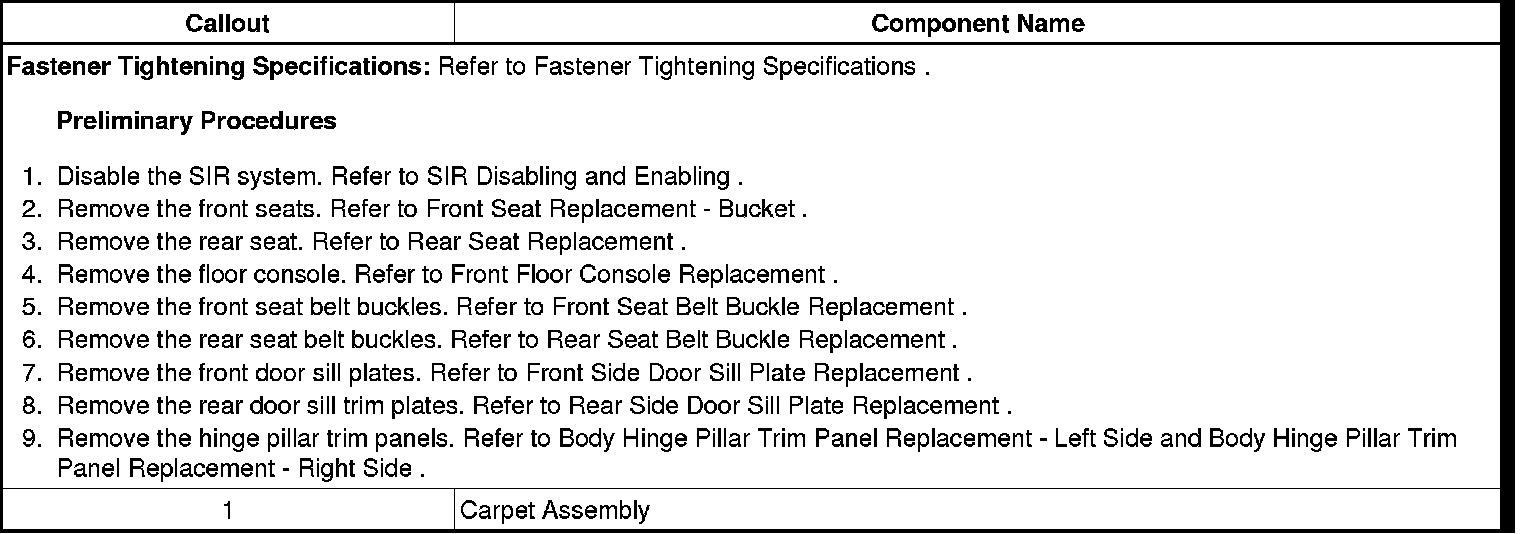 | Callout | Component Name |
|---|---|
| Fastener Tightening Specifications: Refer to Fastener Tightening Specifications . Preliminary Procedures 1. Disable the SIR system. Refer to SIR Disabling and Enabling . 2. Remove the front seats. Refer to Front Seat Replacement - Bucket . 3. Remove the rear seat. Refer to Rear Seat Replacement . 4. Remove the floor console. Refer to Front Floor Console Replacement . 5. Remove the front seat belt buckles. Refer to Front Seat Belt Buckle Replacement . 6. Remove the rear seat belt buckles. Refer to Rear Seat Belt Buckle Replacement . 7. Remove the front door sill plates. Refer to Front Side Door Sill Plate Replacement . 8. Remove the rear door sill trim plates. Refer to Rear Side Door Sill Plate Replacement . 9. Remove the hinge pillar trim panels. Refer to Body Hinge Pillar Trim Panel Replacement - Left Side and Body Hinge Pillar Trim Panel Replacement - Right Side . | |
| 1 | Carpet Assembly |